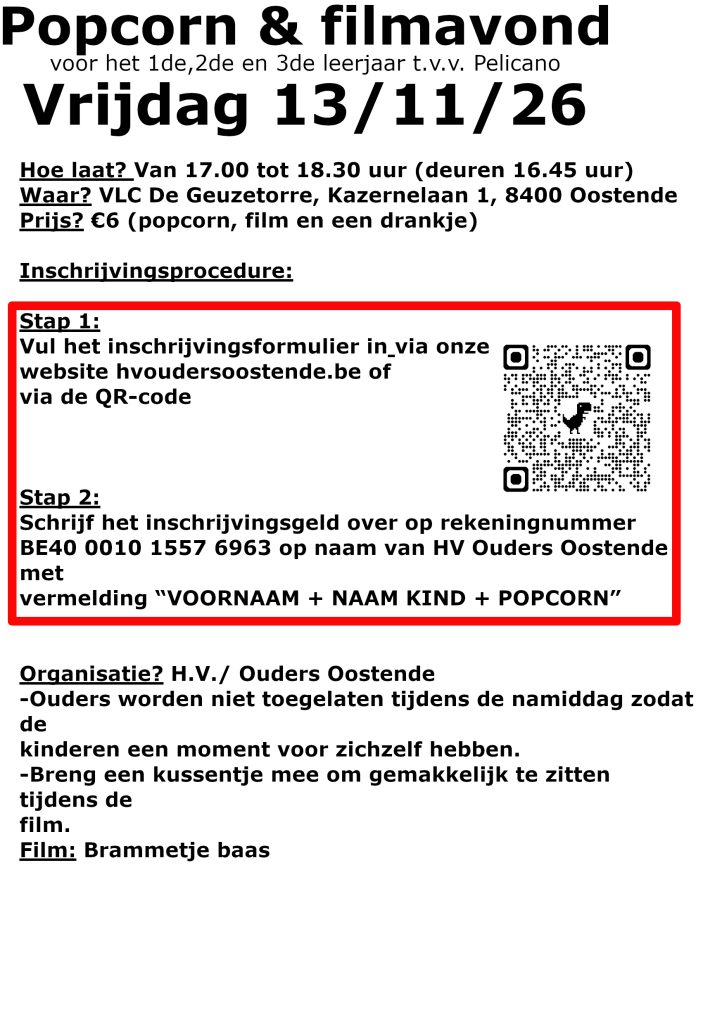 Popcorn & filmavond
voor het 1de,2de en 3de leerjaar t.v.v. Pelicano
Vrijdag 13/11/26

Hoe laat? Van 17.00 tot 18.30 uur (deuren 16.45 uur)
Waar? VLC De Geuzetorre, Kazernelaan 1, 8400 Oostende
Prijs? €6 (popcorn, film en een drankje)

Inschrijvingsprocedure:

Stap 1:
Vul het inschrijvingsformulier in via onze website hvoudersoostende.be of via de QR-code

Stap 2:
Schrijf het inschrijvingsgeld over op rekeningnummer BE40 0010 1557 6963 op naam van HV Ouders Oostende met vermelding "VOORNAAM + NAAM KIND + POPCORN"

Organisatie? H.V./ Ouders Oostende
-Ouders worden niet toegelaten tijdens de namiddag zodat de kinderen een moment voor zichzelf hebben.
-Breng een kussentje mee om gemakkelijk te zitten tijdens de film.
Film: Brammetje baas